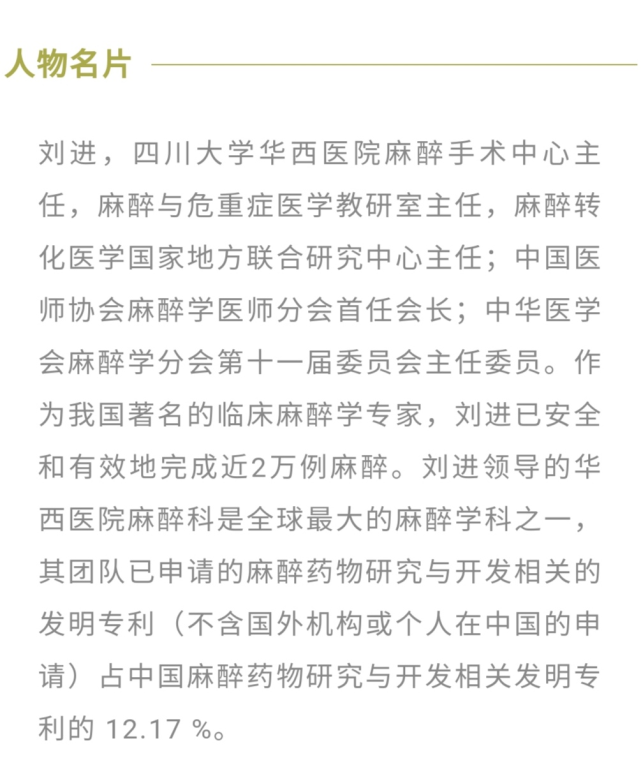 人物名片

刘进，四川大学华西医院麻醉手术中心主任，麻醉与危重症医学教研室主任，麻醉转化医学国家地方联合研究中心主任；中国医师协会麻醉学医师分会首任会长；中华医学会麻醉学分会第十一届委员会主任委员。作为我国著名的临床麻醉学专家，刘进已安全和有效地完成近2万例麻醉。刘进领导的华西医院麻醉科是全球最大的麻醉学科之一，其团队已申请的麻醉药物研究与开发相关的发明专利（不含国外机构或个人在中国的申请）占中国麻醉药物研究与开发相关发明专利的 12.17 %。